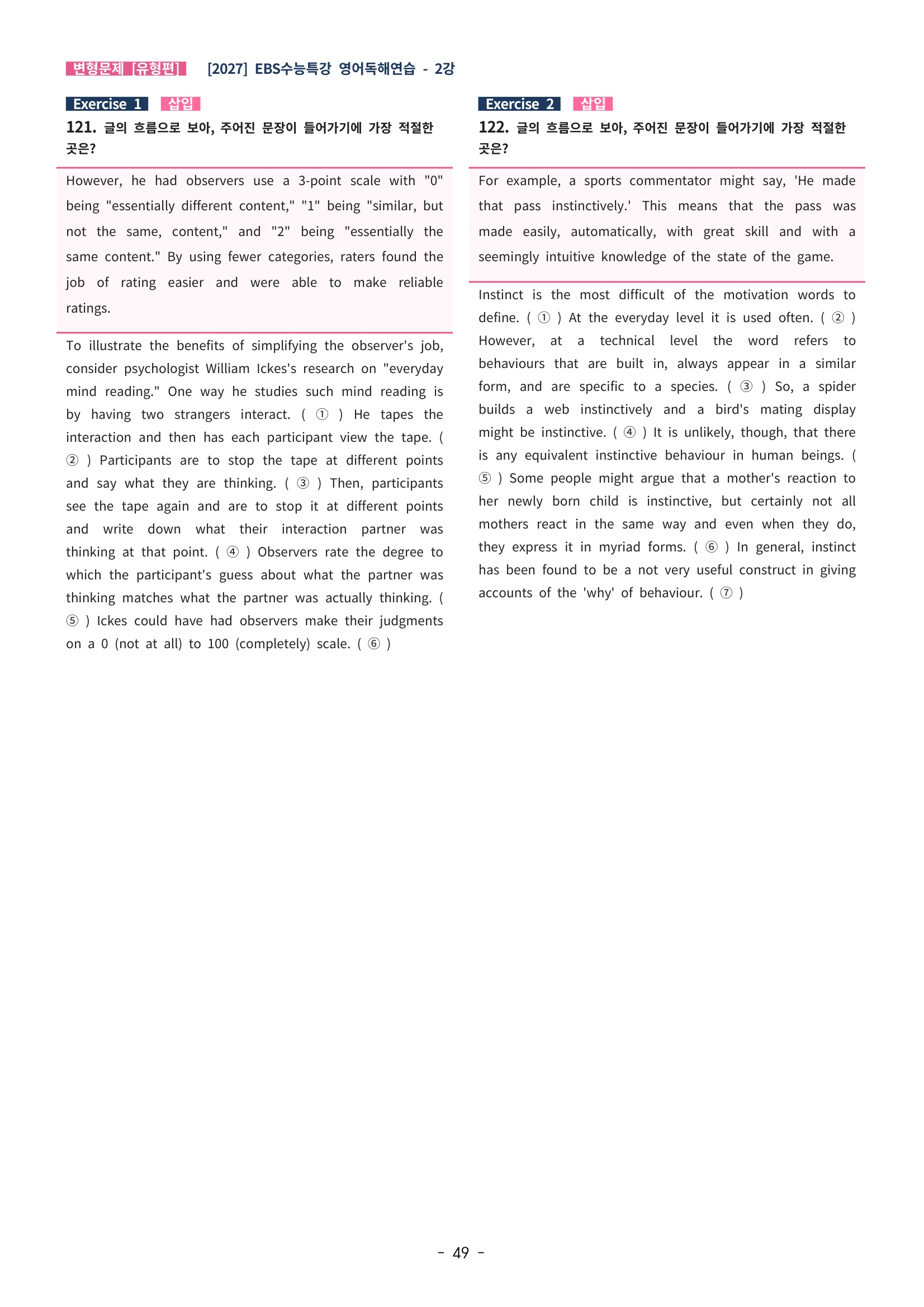 변형문제 [유형편] [2027] EBS수능특강 영어독해연습 - 2강

Exercise 1 삽입

121. 글의 흐름으로 보아, 주어진 문장이 들어가기에 가장 적절한 곳은?

However, he had observers use a 3-point scale with "0" being "essentially different content," "1" being "similar, but not the same, content," and "2" being "essentially the same content." By using fewer categories, raters found the job of rating easier and were able to make reliable ratings.

To illustrate the benefits of simplifying the observer's job, consider psychologist William Ickes's research on "everyday mind reading." One way he studies such mind reading is by having two strangers interact. ( ① ) He tapes the interaction and then has each participant view the tape. ( ② ) Participants are to stop the tape at different points and say what they are thinking. ( ③ ) Then, participants see the tape again and are to stop it at different points and write down what their interaction partner was thinking at that point. ( ④ ) Observers rate the degree to which the participant's guess about what the partner was thinking matches what the partner was actually thinking. ( ⑤ ) Ickes could have had observers make their judgments on a 0 (not at all) to 100 (completely) scale. ( ⑥ )

Exercise 2 삽입

122. 글의 흐름으로 보아, 주어진 문장이 들어가기에 가장 적절한 곳은?

For example, a sports commentator might say, 'He made that pass instinctively.' This means that the pass was made easily, automatically, with great skill and with a seemingly intuitive knowledge of the state of the game.

Instinct is the most difficult of the motivation words to define. ( ① ) At the everyday level it is used often. ( ② ) However, at a technical level the word refers to behaviours that are built in, always appear in a similar form, and are specific to a species. ( ③ ) So, a spider builds a web instinctively and a bird's mating display might be instinctive. ( ④ ) It is unlikely, though, that there is any equivalent instinctive behaviour in human beings. ( ⑤ ) Some people might argue that a mother's reaction to her newly born child is instinctive, but certainly not all mothers react in the same way and even when they do, they express it in myriad forms. ( ⑥ ) In general, instinct has been found to be a not very useful construct in giving accounts of the 'why' of behaviour. ( ⑦ )

- 49 -